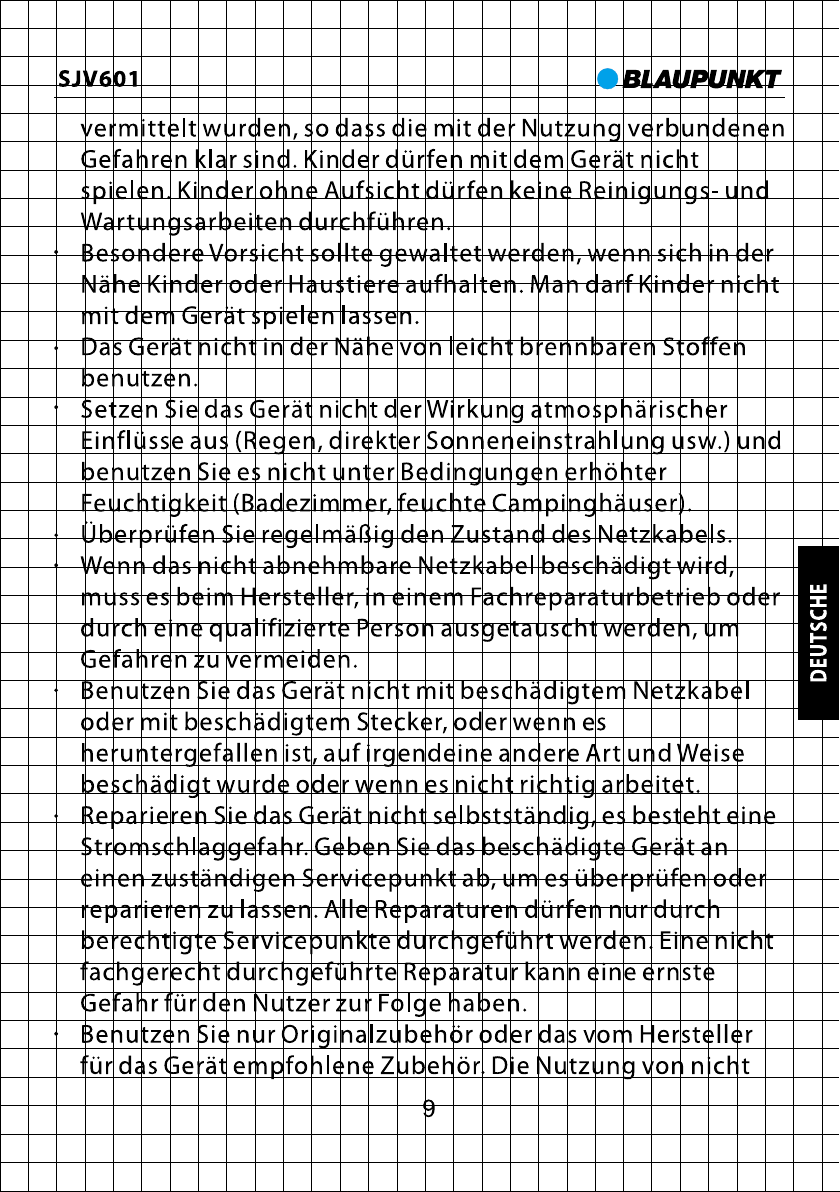 SJV601

BLAUPUNKT

vermittelt wurden, so dass die mit der Nutzung verbundenen Gefahren klar sind. Kinder dürfen mit dem Gerät nicht spielen. Kinder ohne Aufsicht dürfen keine Reinigungs- und Wartungsarbeiten durchführen.

· Besondere Vorsicht sollte gewaltet werden, wenn sich in der Nähe Kinder oder Haustiere aufhalten. Man darf Kinder nicht mit dem Gerät spielen lassen.

· Das Gerät nicht in der Nähe von leicht brennbaren Stoffen benutzen.

· Setzen Sie das Gerät nicht der Wirkung atmosphärischer Einflüsse aus (Regen, direkter Sonneneinstrahlung usw.) und benutzen Sie es nicht unter Bedingungen erhöhter Feuchtigkeit (Badezimmer, feuchte Campinghäuser).

· Überprüfen Sie regelmäßig den Zustand des Netzkabels.

· Wenn das nicht abnehmbare Netzkabel beschädigt wird, muss es beim Hersteller, in einem Fachreparaturbetrieb oder durch eine qualifizierte Person ausgetauscht werden, um Gefahren zu vermeiden.

· Benutzen Sie das Gerät nicht mit beschädigtem Netzkabel oder mit beschädigtem Stecker, oder wenn es heruntergefallen ist, auf irgendeine andere Art und Weise beschädigt wurde oder wenn es nicht richtig arbeitet.

· Reparieren Sie das Gerät nicht selbstständig, es besteht eine Stromschlaggefahr. Geben Sie das beschädigte Gerät an einen zuständigen Servicepunkt ab, um es überprüfen oder reparieren zu lassen. Alle Reparaturen dürfen nur durch berechtigte Servicepunkte durchgeführt werden. Eine nicht fachgerecht durchgeführte Reparatur kann eine ernste Gefahr für den Nutzer zur Folge haben.

· Benutzen Sie nur Originalzubehör oder das vom Hersteller für das Gerät empfohlene Zubehör. Die Nutzung von nicht

DEUTSCHE

9